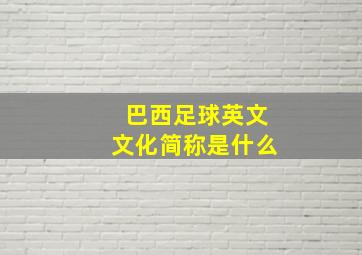 巴西足球英文
文化简称是什么